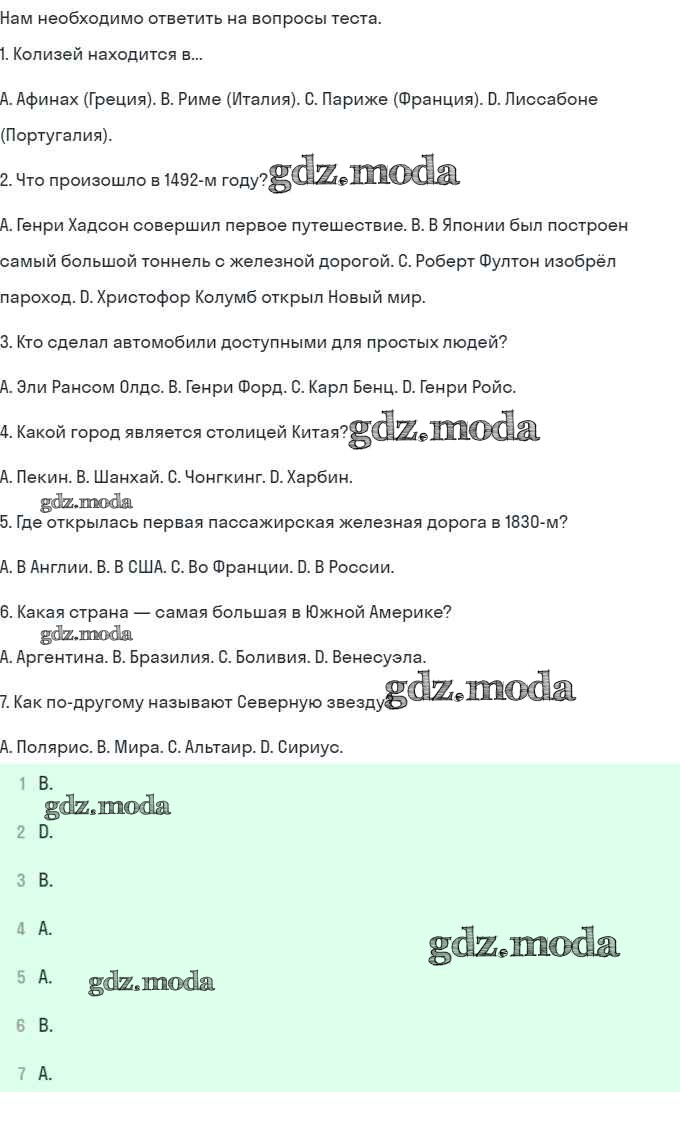 Нам необходимо ответить на вопросы теста.

1. Колизей находится в...

A. Афинах (Греция). B. Риме (Италия). C. Париже (Франция). D. Лиссабоне (Португалия).

2. Что произошло в 1492-м году? gdz.moda

A. Генри Хадсон совершил первое путешествие. B. В Японии был построен самый большой тоннель с железной дорогой. C. Роберт Фултон изобрёл пароход. D. Христофор Колумб открыл Новый мир.

3. Кто сделал автомобили доступными для простых людей?

A. Эли Рансом Олдс. B. Генри Форд. C. Карл Бенц. D. Генри Ройс.

4. Какой город является столицей Китая? gdz.moda

A. Пекин. B. Шанхай. C. Чонгкинг. D. Харбин.

gdz.moda

5. Где открылась первая пассажирская железная дорога в 1830-м?

A. В Англии. B. В США. C. Во Франции. D. В России.

6. Какая страна — самая большая в Южной Америке?

gdz.moda

A. Аргентина. B. Бразилия. C. Боливия. D. Венесуэла.

7. Как по-другому называют Северную звезду? gdz.moda

A. Полярис. B. Мира. C. Альтаир. D. Сириус.

1 B.

gdz.moda

2 D.

3 B.

4 A.

gdz.moda

5 A. gdz.moda

6 B.

7 A.